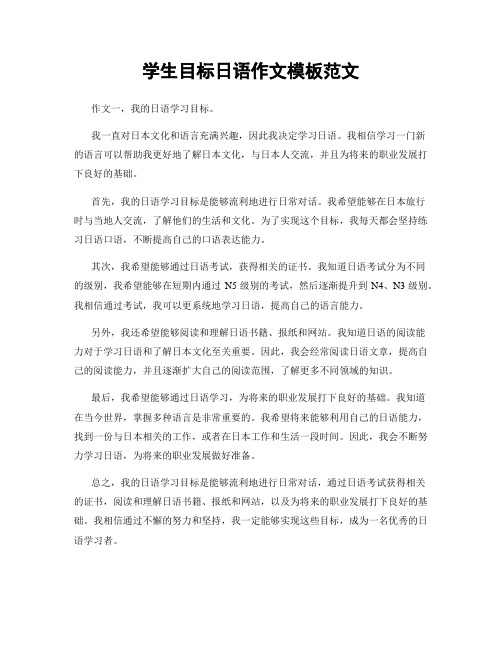 学生目标日语作文模板范文

作文一，我的日语学习目标。

我一直对日本文化和语言充满兴趣，因此我决定学习日语。我相信学习一门新的语言可以帮助我更好地了解日本文化，与日本人交流，并且为将来的职业发展打下良好的基础。

首先，我的日语学习目标是能够流利地进行日常对话。我希望能够在日本旅行时与当地人交流，了解他们的生活和文化。为了实现这个目标，我每天都会坚持练习日语口语，不断提高自己的口语表达能力。

其次，我希望能够通过日语考试，获得相关的证书。我知道日语考试分为不同的级别，我希望能够在短期内通过 N5 级别的考试，然后逐渐提升到 N4、N3 级别。我相信通过考试，我可以更系统地学习日语，提高自己的语言能力。

另外，我还希望能够阅读和理解日语书籍、报纸和网站。我知道日语的阅读能力对于学习日语和了解日本文化至关重要。因此，我会经常阅读日语文章，提高自己的阅读能力，并且逐渐扩大自己的阅读范围，了解更多不同领域的知识。

最后，我希望能够通过日语学习，为将来的职业发展打下良好的基础。我知道在当今世界，掌握多种语言是非常重要的。我希望将来能够利用自己的日语能力，找到一份与日本相关的工作，或者在日本工作和生活一段时间。因此，我会不断努力学习日语，为将来的职业发展做好准备。

总之，我的日语学习目标是能够流利地进行日常对话，通过日语考试获得相关的证书，阅读和理解日语书籍、报纸和网站，以及为将来的职业发展打下良好的基础。我相信通过不懈的努力和坚持，我一定能够实现这些目标，成为一名优秀的日语学习者。